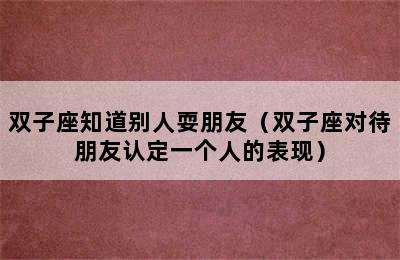 双子座知道别人耍朋友（双子座对待朋友认定一个人的表现）